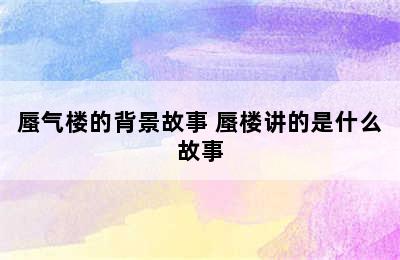 蜃气楼的背景故事 蜃楼讲的是什么故事